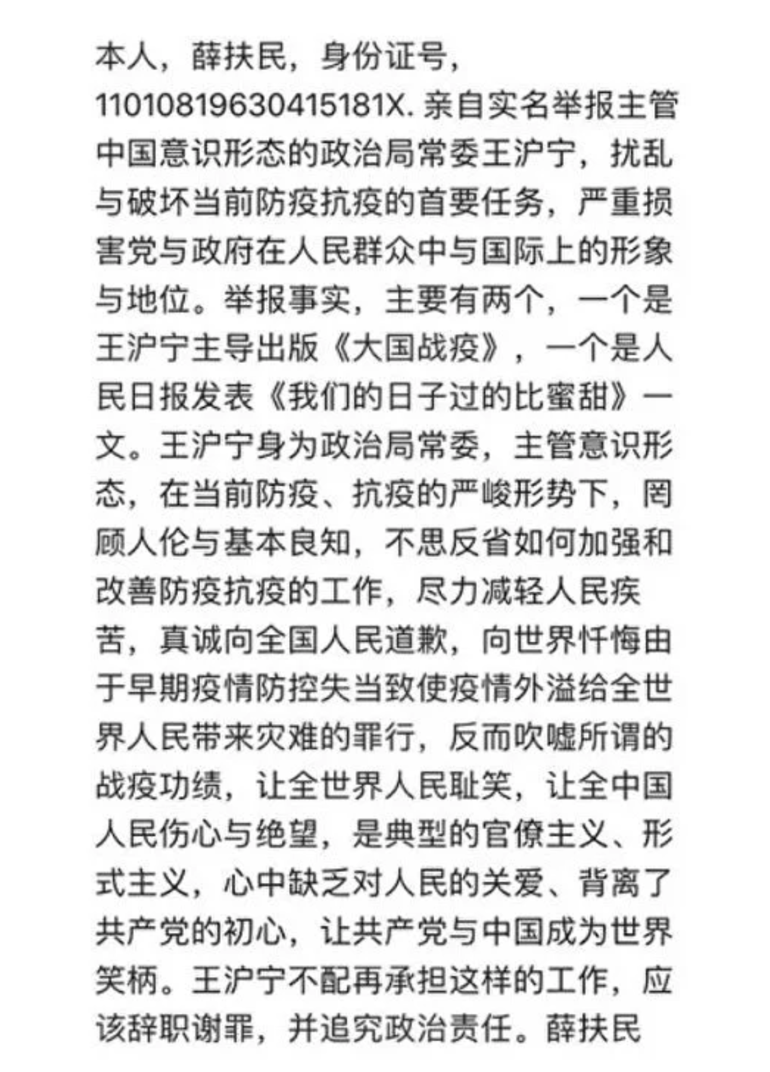 本人，薛扶民，身份证号，11010819630415181X. 亲自实名举报主管中国意识形态的政治局常委王沪宁，扰乱与破坏当前防疫抗疫的首要任务，严重损害党与政府在人民群众中与国际上的形象与地位。举报事实，主要有两个，一个是王沪宁主导出版《大国战疫》，一个是人民日报发表《我们的日子过的比蜜甜》一文。王沪宁身为政治局常委，主管意识形态，在当前防疫、抗疫的严峻形势下，罔顾人伦与基本良知，不思反省如何加强和改善防疫抗疫的工作，尽力减轻人民疾苦，真诚向全国人民道歉，向世界忏悔由于早期疫情防控失当致使疫情外溢给全世界人民带来灾难的罪行，反而吹嘘所谓的战疫功绩，让全世界人民耻笑，让全中国人民伤心与绝望，是典型的官僚主义、形式主义，心中缺乏对人民的关爱、背离了共产党的初心，让共产党与中国成为世界笑柄。王沪宁不配再承担这样的工作，应该辞职谢罪，并追究政治责任。薛扶民